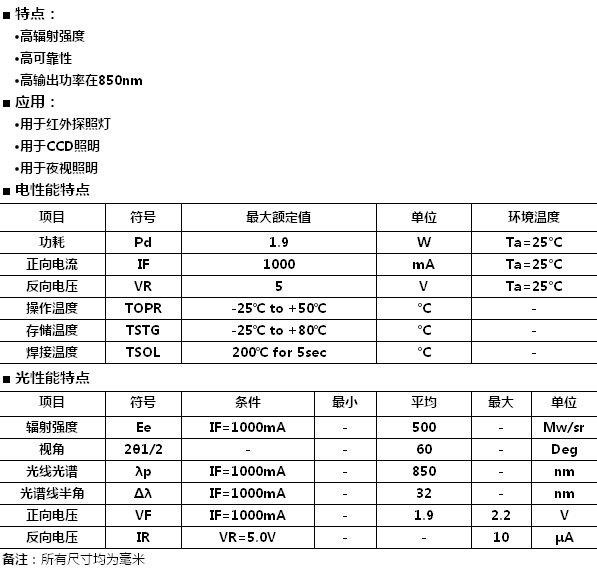 ■ 特点：
•高辐射强度
•高可靠性
•高输出功率在850nm
■ 应用：
•用于红外探照灯
•用于CCD照明
•用于夜视照明
■ 电性能特点

| 项目 | 符号 | 最大额定值 | 单位 | 环境温度 |
|---|---|---|---|---|
| 功耗 | Pd | 1.9 | W | Ta=25°C |
| 正向电流 | IF | 1000 | mA | Ta=25°C |
| 反向电压 | VR | 5 | V | Ta=25°C |
| 操作温度 | TOPR | -25℃ to +50℃ | °C | - |
| 存储温度 | TSTG | -25℃ to +80℃ | °C | - |
| 焊接温度 | TSOL | 200℃ for 5sec | °C | - |

■ 光性能特点

| 项目 | 符号 | 条件 | 最小 | 平均 | 最大 | 单位 |
|---|---|---|---|---|---|---|
| 辐射强度 | Ee | IF=1000mA | - | 500 | - | Mw/sr |
| 视角 | 2θ1/2 | - | - | 60 | - | Deg |
| 光线光谱 | λp | IF=1000mA | - | 850 | - | nm |
| 光谱线半角 | Δλ | IF=1000mA | - | 32 | - | nm |
| 正向电压 | VF | IF=1000mA | - | 1.9 | 2.2 | V |
| 反向电压 | IR | VR=5.0V | - | - | 10 | μA |

备注：所有尺寸均为毫米